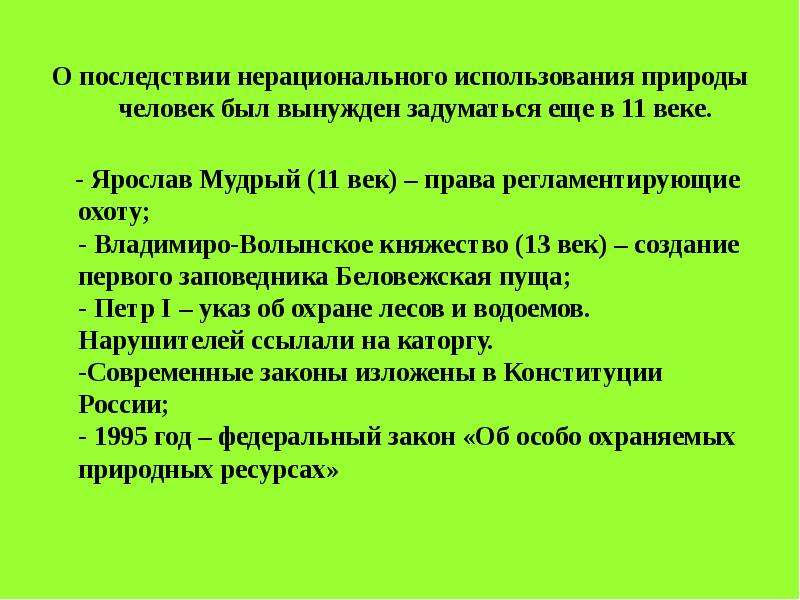 О последствии нерационального использования природы человек был вынужден задуматься еще в 11 веке.

- Ярослав Мудрый (11 век) – права регламентирующие охоту;
- Владимиро-Волынское княжество (13 век) – создание первого заповедника Беловежская пуща;
- Петр I – указ об охране лесов и водоемов. Нарушителей ссылали на каторгу.
-Современные законы изложены в Конституции России;
- 1995 год – федеральный закон «Об особо охраняемых природных ресурсах»